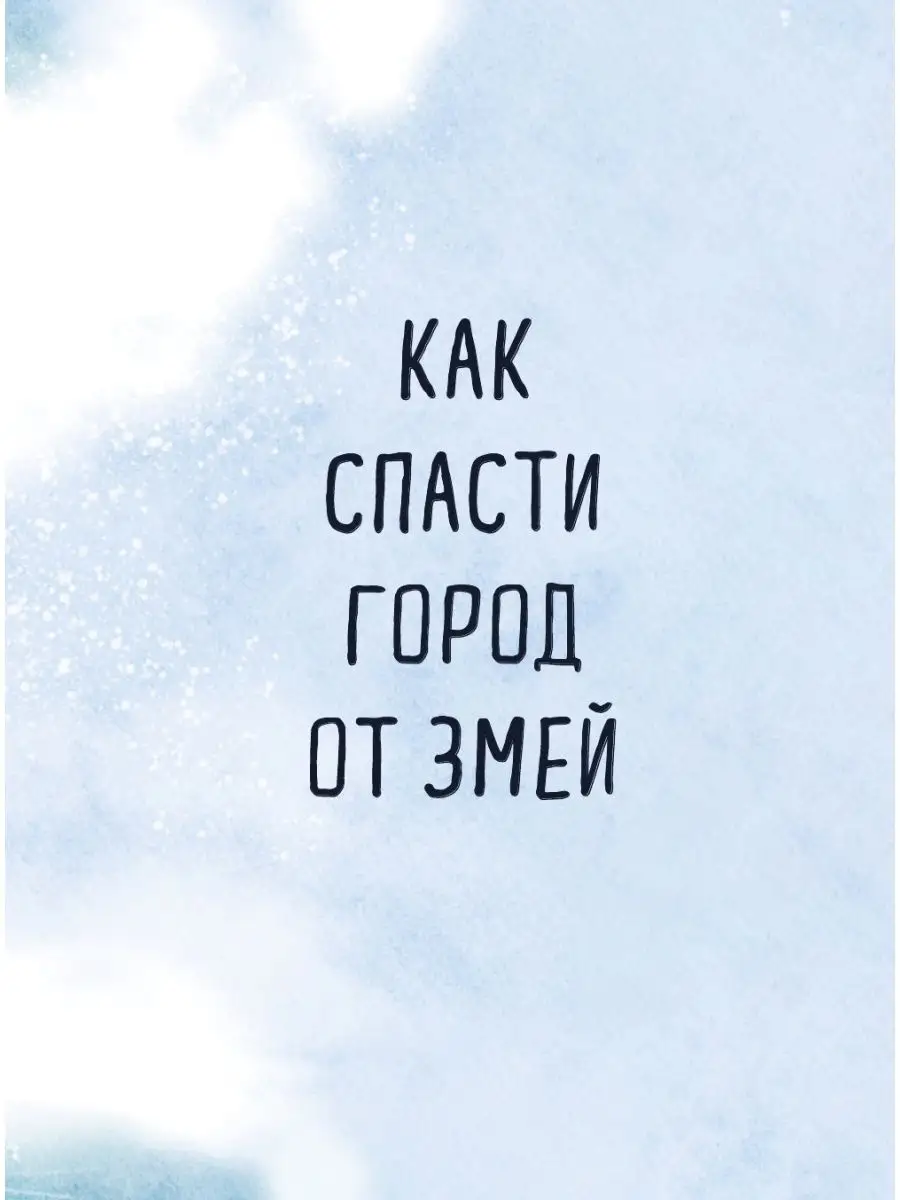 КАК
СПАСТИ
ГОРОД
ОТ ЗМЕЙ